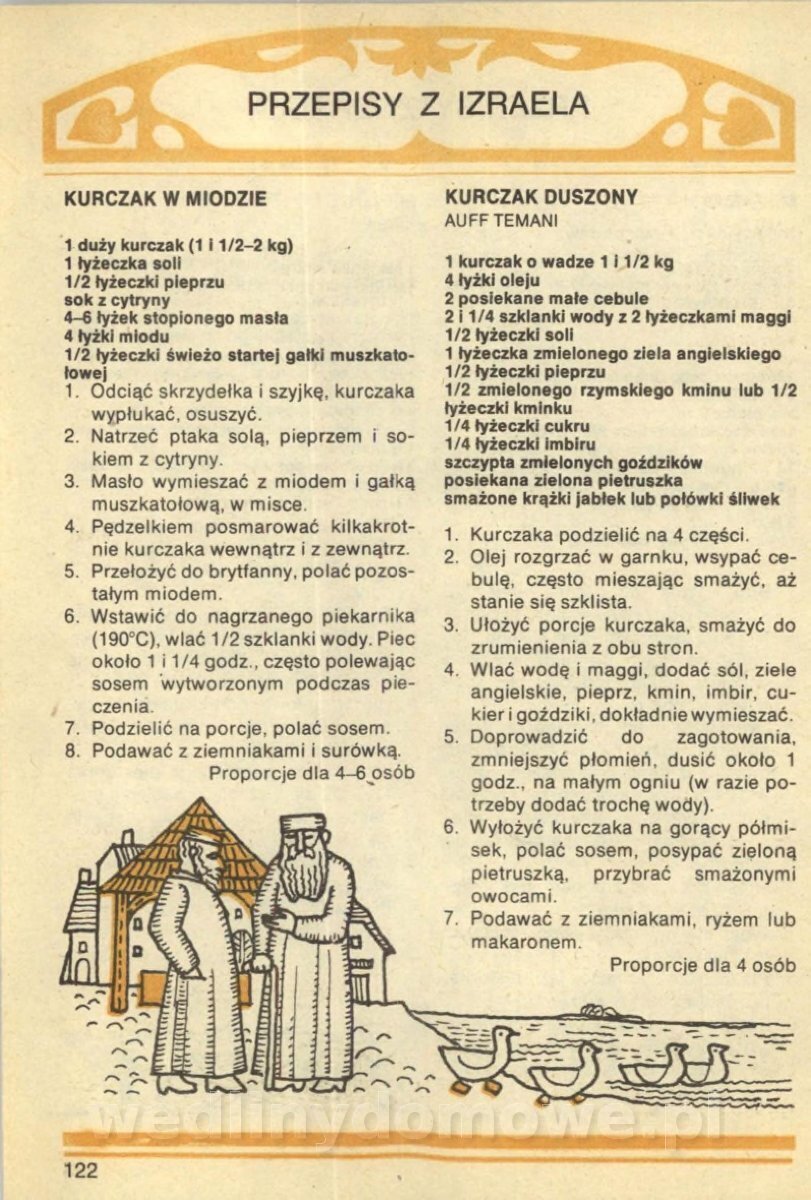 PRZEPISY Z IZRAELA

KURCZAK W MIODZIE

1 duży kurczak (1 i 1/2–2 kg)
1 łyżeczka soli
1/2 łyżeczki pieprzu
sok z cytryny
4–6 łyżek stopionego masła
4 łyżki miodu
1/2 łyżeczki świeżo startej gałki muszkatołowej

1. Odciąć skrzydełka i szyjkę, kurczaka wypłukać, osuszyć.
2. Natrzeć ptaka solą, pieprzem i sokiem z cytryny.
3. Masło wymieszać z miodem i gałką muszkatołową, w misce.
4. Pędzelkiem posmarować kilkakrotnie kurczaka wewnątrz i z zewnątrz.
5. Przełożyć do brytfanny, polać pozostałym miodem.
6. Wstawić do nagrzanego piekarnika (190°C), wlać 1/2 szklanki wody. Piec około 1 i 1/4 godz., często polewając sosem wytworzonym podczas pieczenia.
7. Podzielić na porcje, polać sosem.
8. Podawać z ziemniakami i surówką.

Proporcje dla 4–6 osób

KURCZAK DUSZONY
AUFF TEMANI

1 kurczak o wadze 1 i 1/2 kg
4 łyżki oleju
2 posiekane małe cebule
2 i 1/4 szklanki wody z 2 łyżeczkami maggi
1/2 łyżeczki soli
1 łyżeczka zmielonego ziela angielskiego
1/2 łyżeczki pieprzu
1/2 zmielonego rzymskiego kminu lub 1/2 łyżeczki kminku
1/4 łyżeczki cukru
1/4 łyżeczki imbiru
szczypta zmielonych goździków
posiekana zielona pietruszka
smażone krążki jabłek lub połówki śliwek

1. Kurczaka podzielić na 4 części.
2. Olej rozgrzać w garnku, wsypać cebulę, często mieszając smażyć, aż stanie się szklista.
3. Ułożyć porcje kurczaka, smażyć do zrumienienia z obu stron.
4. Wlać wodę i maggi, dodać sól, ziele angielskie, pieprz, kmin, imbir, cukier i goździki, dokładnie wymieszać.
5. Doprowadzić do zagotowania, zmniejszyć płomień, dusić około 1 godz., na małym ogniu (w razie potrzeby dodać trochę wody).
6. Wyłożyć kurczaka na gorący półmisek, polać sosem, posypać zieloną pietruszką, przybrać smażonymi owocami.
7. Podawać z ziemniakami, ryżem lub makaronem.

Proporcje dla 4 osób

wedlinydomowe.pl

122